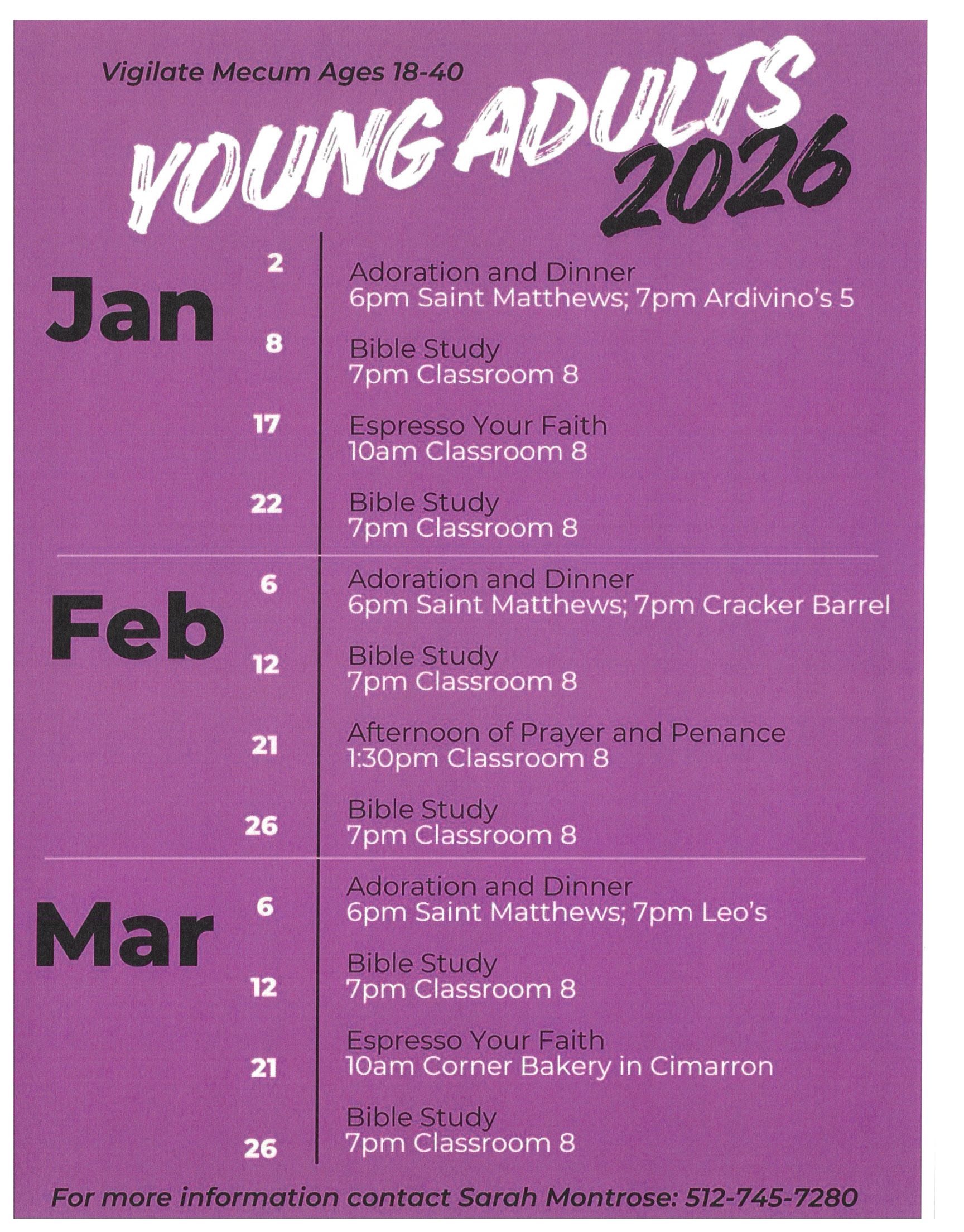 Vigilate Mecum Ages 18-40

YOUNG ADULTS 2026

Jan

2
Adoration and Dinner
6pm Saint Matthews; 7pm Ardivino's 5

8
Bible Study
7pm Classroom 8

17
Espresso Your Faith
10am Classroom 8

22
Bible Study
7pm Classroom 8

Feb

6
Adoration and Dinner
6pm Saint Matthews; 7pm Cracker Barrel

12
Bible Study
7pm Classroom 8

21
Afternoon of Prayer and Penance
1:30pm Classroom 8

26
Bible Study
7pm Classroom 8

Mar

6
Adoration and Dinner
6pm Saint Matthews; 7pm Leo's

12
Bible Study
7pm Classroom 8

21
Espresso Your Faith
10am Corner Bakery in Cimarron

26
Bible Study
7pm Classroom 8

For more information contact Sarah Montrose: 512-745-7280